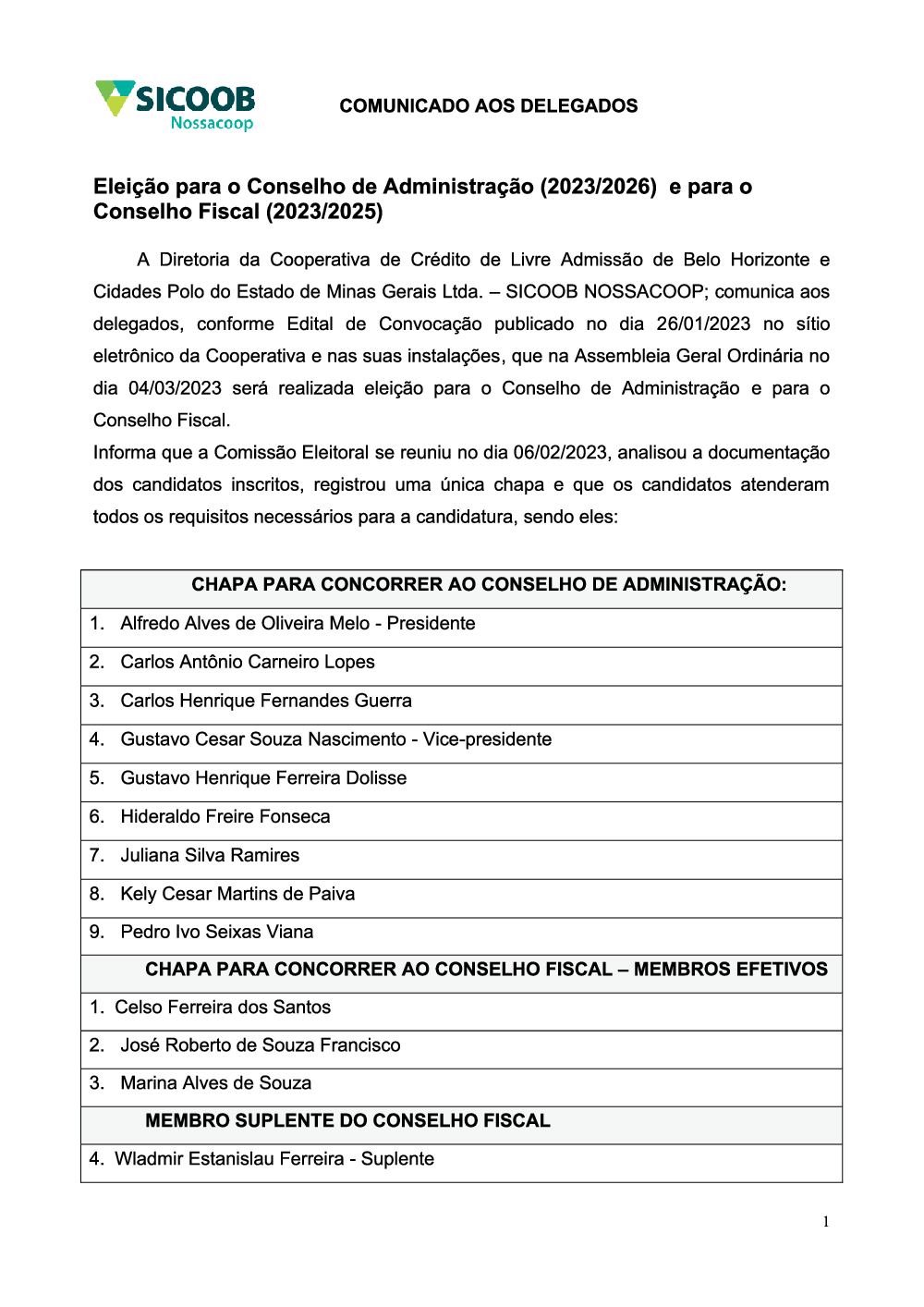 SICOOB
Nossacoop

COMUNICADO AOS DELEGADOS

Eleição para o Conselho de Administração (2023/2026) e para o Conselho Fiscal (2023/2025)

A Diretoria da Cooperativa de Crédito de Livre Admissão de Belo Horizonte e Cidades Polo do Estado de Minas Gerais Ltda. – SICOOB NOSSACOOP; comunica aos delegados, conforme Edital de Convocação publicado no dia 26/01/2023 no sítio eletrônico da Cooperativa e nas suas instalações, que na Assembleia Geral Ordinária no dia 04/03/2023 será realizada eleição para o Conselho de Administração e para o Conselho Fiscal.
Informa que a Comissão Eleitoral se reuniu no dia 06/02/2023, analisou a documentação dos candidatos inscritos, registrou uma única chapa e que os candidatos atenderam todos os requisitos necessários para a candidatura, sendo eles:

| CHAPA PARA CONCORRER AO CONSELHO DE ADMINISTRAÇÃO: |
|---|
| 1. Alfredo Alves de Oliveira Melo - Presidente |
| 2. Carlos Antônio Carneiro Lopes |
| 3. Carlos Henrique Fernandes Guerra |
| 4. Gustavo Cesar Souza Nascimento - Vice-presidente |
| 5. Gustavo Henrique Ferreira Dolisse |
| 6. Hideraldo Freire Fonseca |
| 7. Juliana Silva Ramires |
| 8. Kely Cesar Martins de Paiva |
| 9. Pedro Ivo Seixas Viana |
| CHAPA PARA CONCORRER AO CONSELHO FISCAL – MEMBROS EFETIVOS |
| 1. Celso Ferreira dos Santos |
| 2. José Roberto de Souza Francisco |
| 3. Marina Alves de Souza |
| MEMBRO SUPLENTE DO CONSELHO FISCAL |
| 4. Wladmir Estanislau Ferreira - Suplente |

1